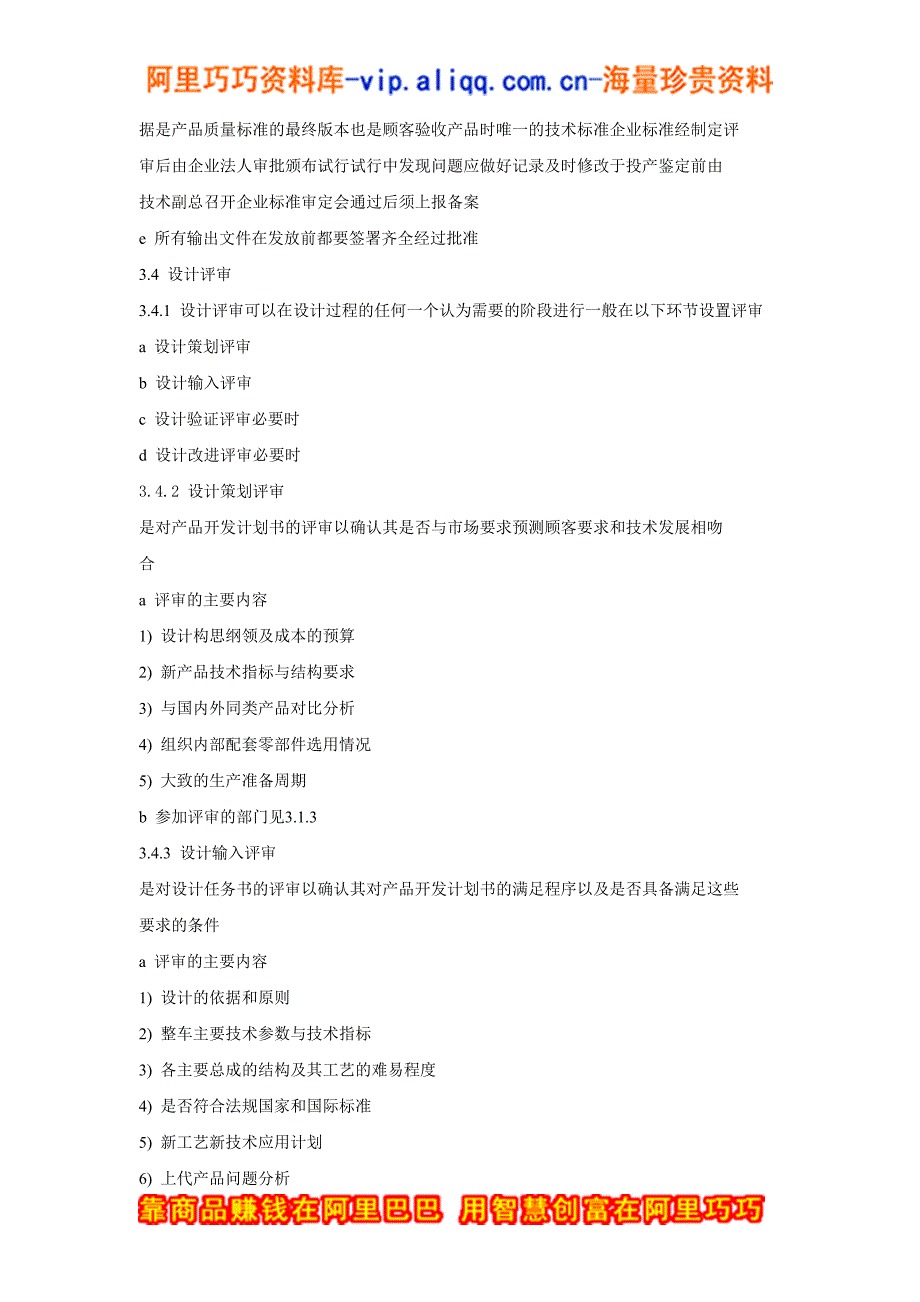 阿里巧巧资料库-vip.aliqq.com.cn-海量珍贵资料

据是产品质量标准的最终版本也是顾客验收产品时唯一的技术标准企业标准经制定评审后由企业法人审批颁布试行试行中发现问题应做好记录及时修改于投产鉴定前由技术副总召开企业标准审定会通过后须上报备案

e 所有输出文件在发放前都要签署齐全经过批准

3.4 设计评审

3.4.1 设计评审可以在设计过程的任何一个认为需要的阶段进行一般在以下环节设置评审

a 设计策划评审

b 设计输入评审

c 设计验证评审必要时

d 设计改进评审必要时

3.4.2 设计策划评审

是对产品开发计划书的评审以确认其是否与市场要求预测顾客要求和技术发展相吻合

a 评审的主要内容

1) 设计构思纲领及成本的预算

2) 新产品技术指标与结构要求

3) 与国内外同类产品对比分析

4) 组织内部配套零部件选用情况

5) 大致的生产准备周期

b 参加评审的部门见3.1.3

3.4.3 设计输入评审

是对设计任务书的评审以确认其对产品开发计划书的满足程序以及是否具备满足这些要求的条件

a 评审的主要内容

1) 设计的依据和原则

2) 整车主要技术参数与技术指标

3) 各主要总成的结构及其工艺的难易程度

4) 是否符合法规国家和国际标准

5) 新工艺新技术应用计划

6) 上代产品问题分析

靠商品赚钱在阿里巴巴 用智慧创富在阿里巧巧